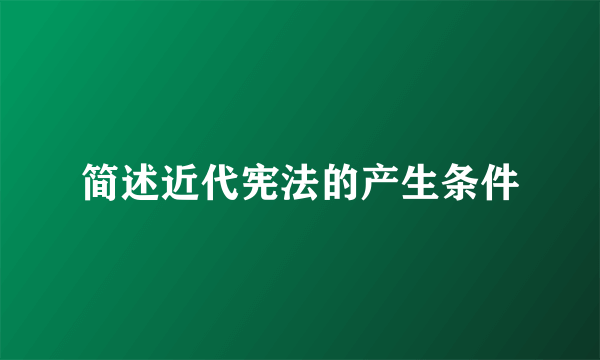 简述近代宪法的产生条件